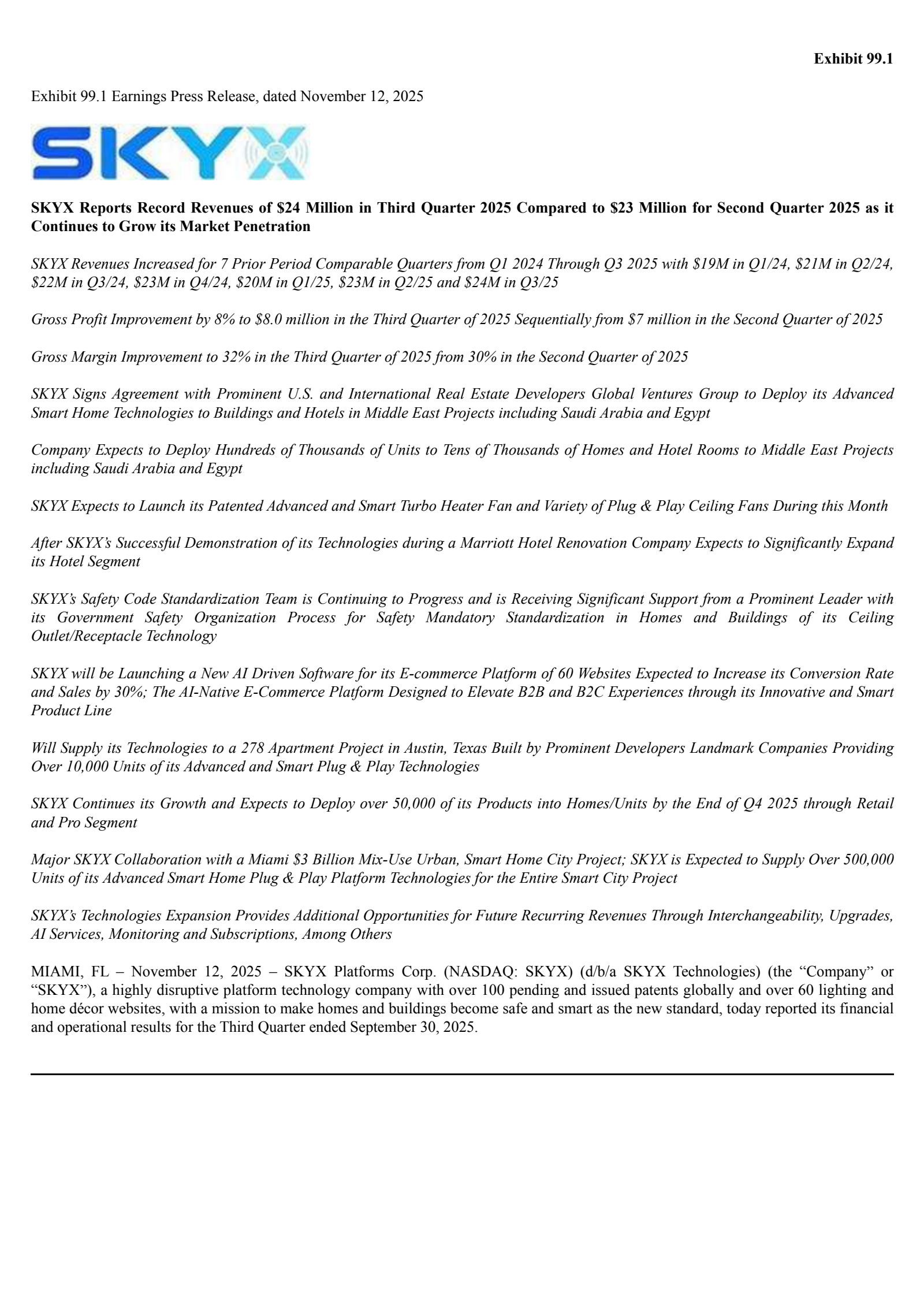 Exhibit 99.1

Exhibit 99.1 Earnings Press Release, dated November 12, 2025

SKYX

SKYX Reports Record Revenues of \$24 Million in Third Quarter 2025 Compared to \$23 Million for Second Quarter 2025 as it Continues to Grow its Market Penetration

SKYX Revenues Increased for 7 Prior Period Comparable Quarters from Q1 2024 Through Q3 2025 with \$19M in Q1/24, \$21M in Q2/24, \$22M in Q3/24, \$23M in Q4/24, \$20M in Q1/25, \$23M in Q2/25 and \$24M in Q3/25

Gross Profit Improvement by 8% to \$8.0 million in the Third Quarter of 2025 Sequentially from \$7 million in the Second Quarter of 2025

Gross Margin Improvement to 32% in the Third Quarter of 2025 from 30% in the Second Quarter of 2025

SKYX Signs Agreement with Prominent U.S. and International Real Estate Developers Global Ventures Group to Deploy its Advanced Smart Home Technologies to Buildings and Hotels in Middle East Projects including Saudi Arabia and Egypt

Company Expects to Deploy Hundreds of Thousands of Units to Tens of Thousands of Homes and Hotel Rooms to Middle East Projects including Saudi Arabia and Egypt

SKYX Expects to Launch its Patented Advanced and Smart Turbo Heater Fan and Variety of Plug & Play Ceiling Fans During this Month

After SKYX's Successful Demonstration of its Technologies during a Marriott Hotel Renovation Company Expects to Significantly Expand its Hotel Segment

SKYX's Safety Code Standardization Team is Continuing to Progress and is Receiving Significant Support from a Prominent Leader with its Government Safety Organization Process for Safety Mandatory Standardization in Homes and Buildings of its Ceiling Outlet/Receptacle Technology

SKYX will be Launching a New AI Driven Software for its E-commerce Platform of 60 Websites Expected to Increase its Conversion Rate and Sales by 30%; The AI-Native E-Commerce Platform Designed to Elevate B2B and B2C Experiences through its Innovative and Smart Product Line

Will Supply its Technologies to a 278 Apartment Project in Austin, Texas Built by Prominent Developers Landmark Companies Providing Over 10,000 Units of its Advanced and Smart Plug & Play Technologies

SKYX Continues its Growth and Expects to Deploy over 50,000 of its Products into Homes/Units by the End of Q4 2025 through Retail and Pro Segment

Major SKYX Collaboration with a Miami \$3 Billion Mix-Use Urban, Smart Home City Project; SKYX is Expected to Supply Over 500,000 Units of its Advanced Smart Home Plug & Play Platform Technologies for the Entire Smart City Project

SKYX's Technologies Expansion Provides Additional Opportunities for Future Recurring Revenues Through Interchangeability, Upgrades, AI Services, Monitoring and Subscriptions, Among Others

MIAMI, FL – November 12, 2025 – SKYX Platforms Corp. (NASDAQ: SKYX) (d/b/a SKYX Technologies) (the "Company" or "SKYX"), a highly disruptive platform technology company with over 100 pending and issued patents globally and over 60 lighting and home décor websites, with a mission to make homes and buildings become safe and smart as the new standard, today reported its financial and operational results for the Third Quarter ended September 30, 2025.